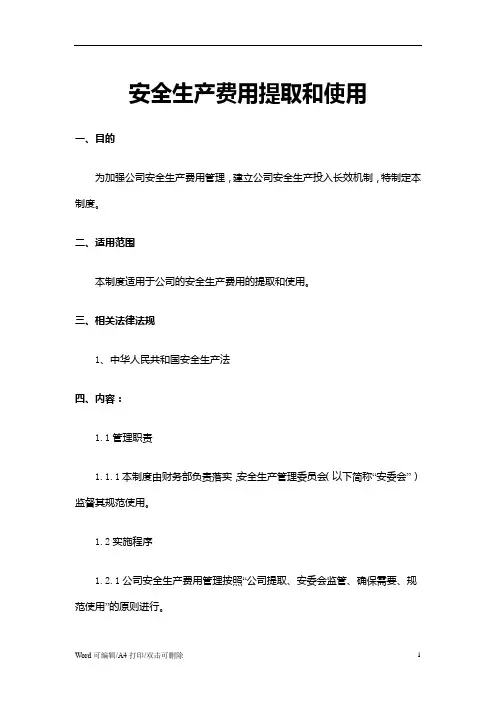 安全生产费用提取和使用

一、目的

为加强公司安全生产费用管理，建立公司安全生产投入长效机制，特制定本制度。

二、适用范围

本制度适用于公司的安全生产费用的提取和使用。

三、相关法律法规

1、中华人民共和国安全生产法

四、内容：

1.1 管理职责

1.1.1 本制度由财务部负责落实，安全生产管理委员会（以下简称“安委会”）监督其规范使用。

1.2 实施程序

1.2.1 公司安全生产费用管理按照“公司提取、安委会监管、确保需要、规范使用”的原则进行。

Word 可编辑/A4 打印/双击可删除

1